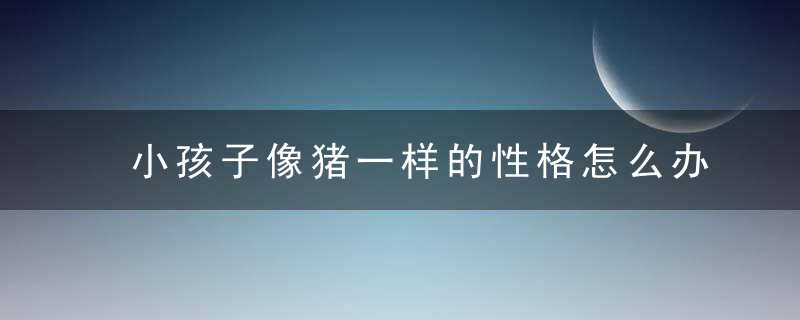 小孩子像猪一样的性格怎么办